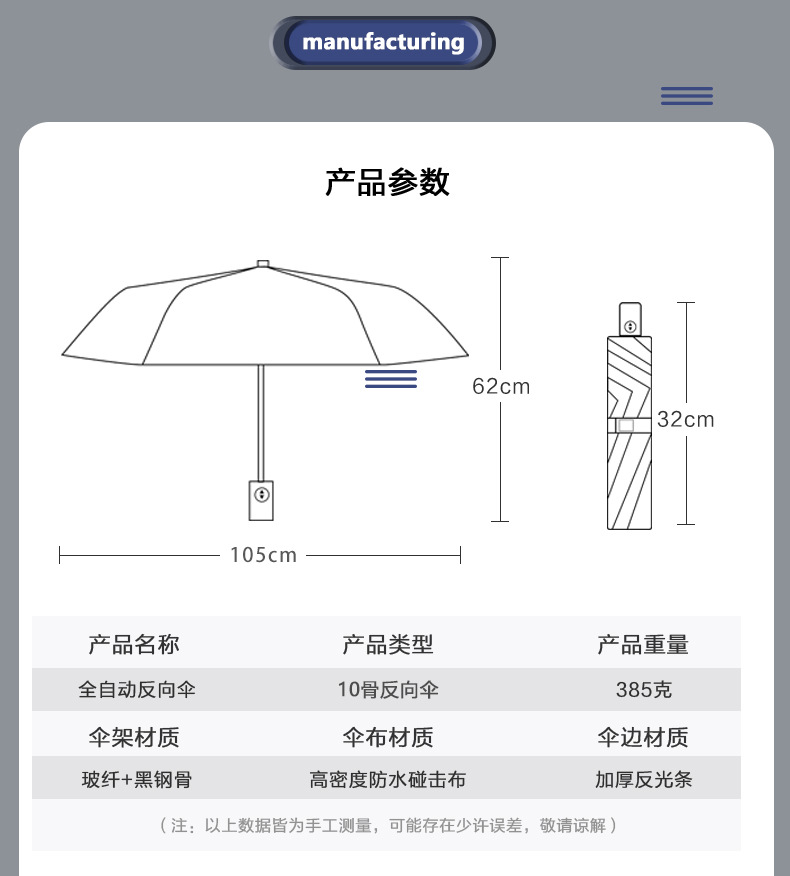 manufacturing

产品参数

62cm

32cm

105cm

| 产品名称 | 产品类型 | 产品重量 |
|---|---|---|
| 全自动反向伞 | 10骨反向伞 | 385克 |
| 伞架材质 | 伞布材质 | 伞边材质 |
| 玻纤+黑钢骨 | 高密度防水碰击布 | 加厚反光条 |

（注：以上数据皆为手工测量，可能存在少许误差，敬请谅解）